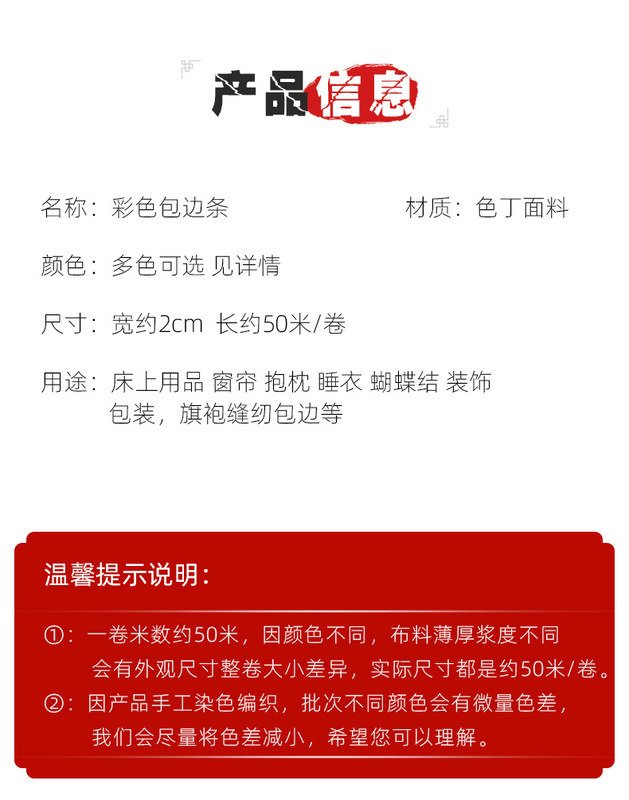 产品信息

名称：彩色包边条 材质：色丁面料

颜色：多色可选 见详情

尺寸：宽约2cm 长约50米/卷

用途：床上用品 窗帘 抱枕 睡衣 蝴蝶结 装饰包装，旗袍缝纫包边等

温馨提示说明：

①：一卷米数约50米，因颜色不同，布料薄厚浆度不同会有外观尺寸整卷大小差异，实际尺寸都是约50米/卷。

②：因产品手工染色编织，批次不同颜色会有微量色差，我们会尽量将色差减小，希望您可以理解。